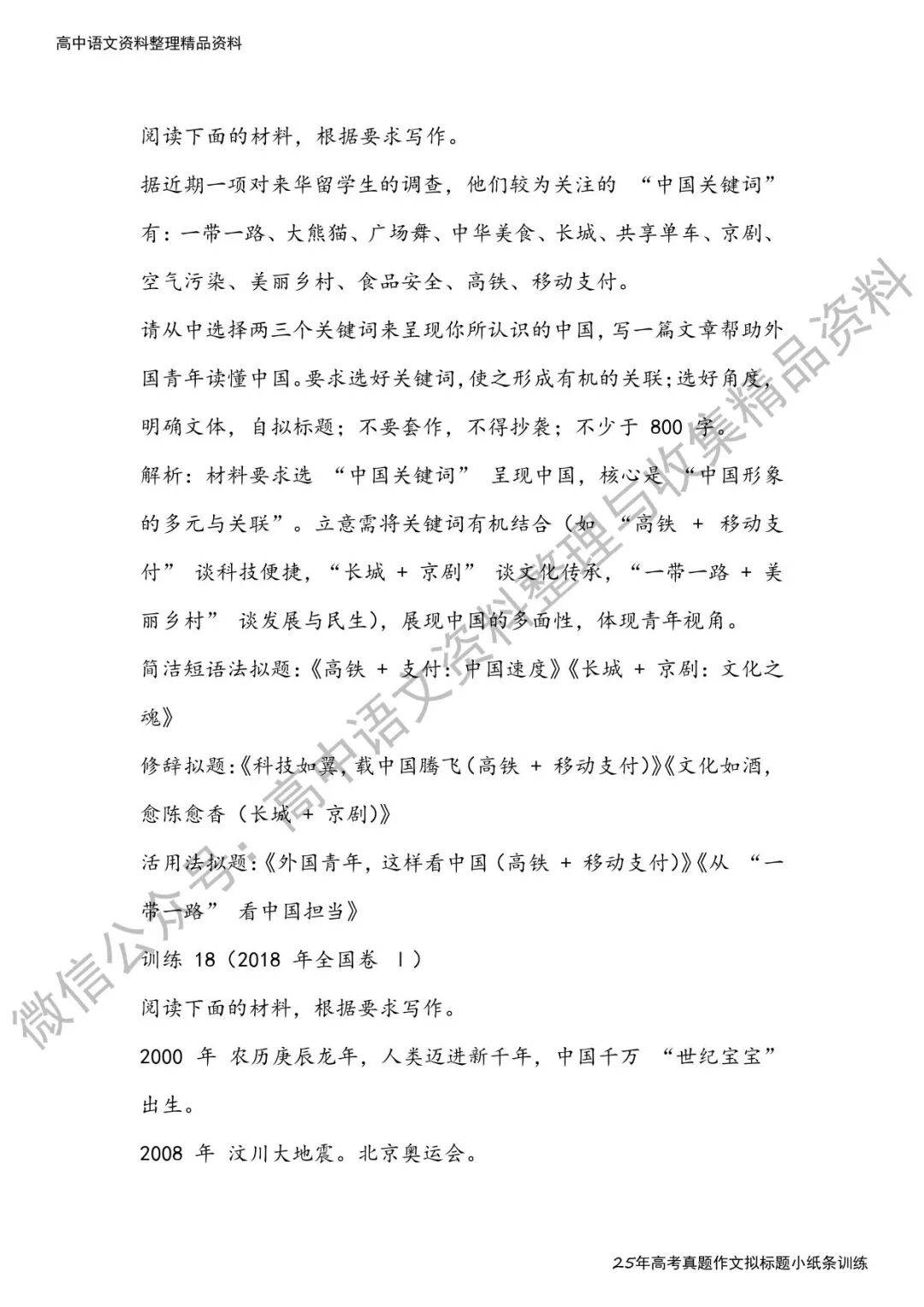 高中语文资料整理精品资料

阅读下面的材料，根据要求写作。

据近期一项对来华留学生的调查，他们较为关注的 “中国关键词” 有：一带一路、大熊猫、广场舞、中华美食、长城、共享单车、京剧、空气污染、美丽乡村、食品安全、高铁、移动支付。

请从中选择两三个关键词来呈现你所认识的中国，写一篇文章帮助外国青年读懂中国。要求选好关键词，使之形成有机的关联；选好角度，明确文体，自拟标题；不要套作，不得抄袭；不少于 800 字。

解析：材料要求选 “中国关键词” 呈现中国，核心是 “中国形象的多元与关联”。立意需将关键词有机结合（如 “高铁 + 移动支付” 谈科技便捷，“长城 + 京剧” 谈文化传承，“一带一路 + 美丽乡村” 谈发展与民生），展现中国的多面性，体现青年视角。

简洁短语法拟题：《高铁 + 支付：中国速度》《长城 + 京剧：文化之魂》

修辞拟题：《科技如翼，载中国腾飞（高铁 + 移动支付）》《文化如酒，愈陈愈香（长城 + 京剧）》

活用法拟题：《外国青年，这样看中国（高铁 + 移动支付）》《从 “一带一路” 看中国担当》

训练 18（2018 年全国卷 Ⅰ）

阅读下面的材料，根据要求写作。

2000 年 农历庚辰龙年，人类迈进新千年，中国千万 “世纪宝宝” 出生。

2008 年 汶川大地震。北京奥运会。

微信公众号：高中语文资料整理与收集精品资料

25年高考真题作文拟标题小纸条训练